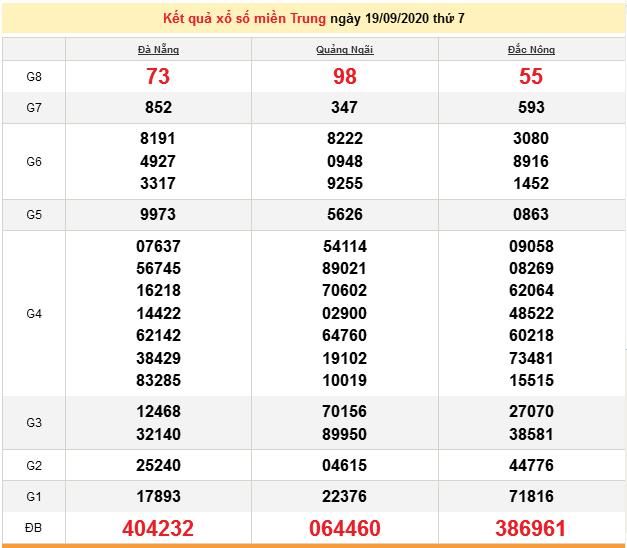 Kết quả xổ số miền Trung ngày 19/09/2020 thứ 7

| | Đà Nẵng | Quảng Ngãi | Đắc Nông |
|---|---|---|---|
| G8 | 73 | 98 | 55 |
| G7 | 852 | 347 | 593 |
| G6 | 8191 4927 3317 | 8222 0948 9255 | 3080 8916 1452 |
| G5 | 9973 | 5626 | 0863 |
| G4 | 07637 56745 16218 14422 62142 38429 83285 | 54114 89021 70602 02900 64760 19102 10019 | 09058 08269 62064 48522 60218 73481 15515 |
| G3 | 12468 32140 | 70156 89950 | 27070 38581 |
| G2 | 25240 | 04615 | 44776 |
| G1 | 17893 | 22376 | 71816 |
| ĐB | 404232 | 064460 | 386961 |